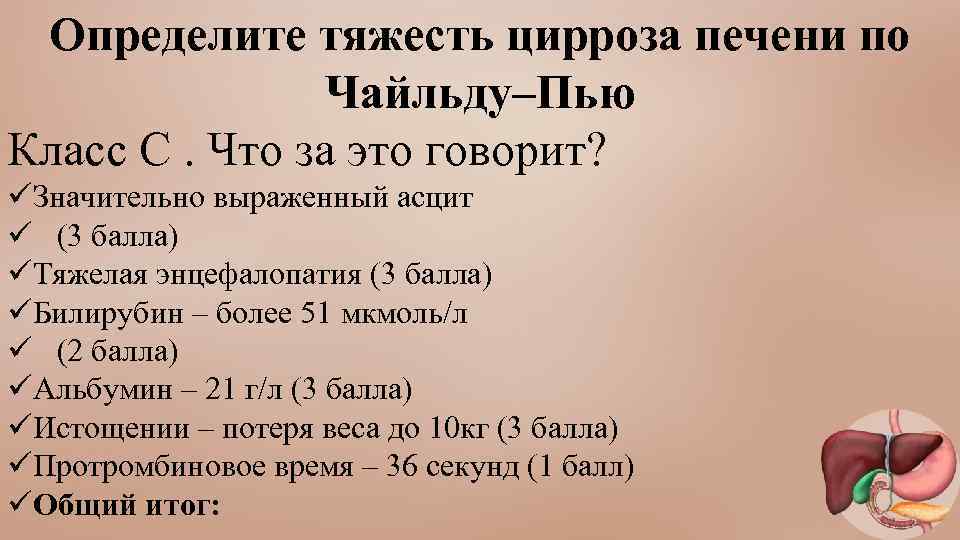 Определите тяжесть цирроза печени по Чайльду–Пью

Класс С . Что за это говорит?
✓Значительно выраженный асцит
✓ (3 балла)
✓Тяжелая энцефалопатия (3 балла)
✓Билирубин – более 51 мкмоль/л
✓ (2 балла)
✓Альбумин – 21 г/л (3 балла)
✓Истощении – потеря веса до 10кг (3 балла)
✓Протромбиновое время – 36 секунд (1 балл)
✓Общий итог: